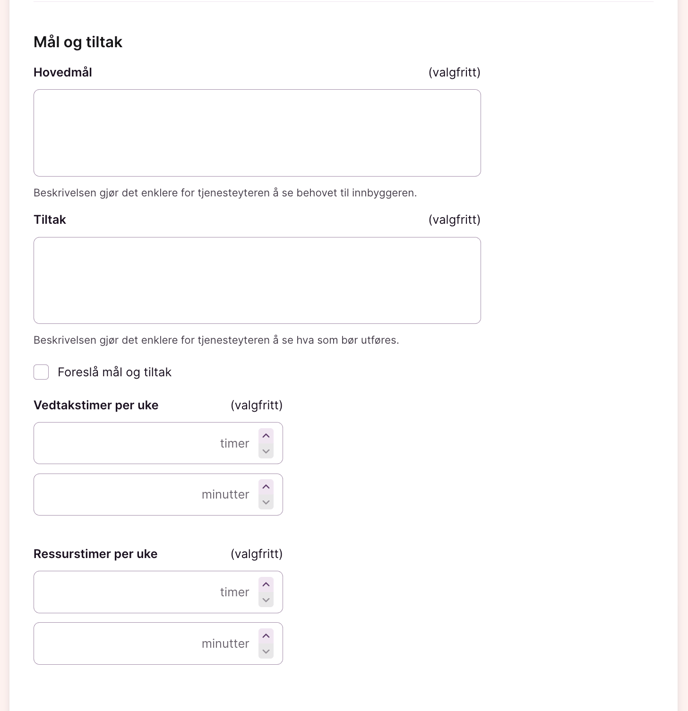 Mål og tiltak

Hovedmål (valgfritt)

Beskrivelsen gjør det enklere for tjenesteyteren å se behovet til innbyggeren.

Tiltak (valgfritt)

Beskrivelsen gjør det enklere for tjenesteyteren å se hva som bør utføres.

Foreslå mål og tiltak

Vedtakstimer per uke (valgfritt)

timer

minutter

Ressurstimer per uke (valgfritt)

timer

minutter